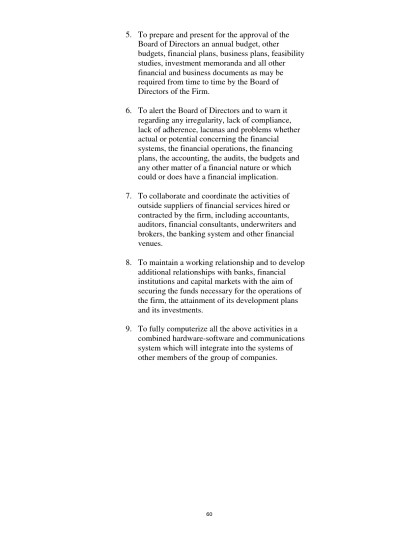 5. To prepare and present for the approval of the Board of Directors an annual budget, other budgets, financial plans, business plans, feasibility studies, investment memoranda and all other financial and business documents as may be required from time to time by the Board of Directors of the Firm.

6. To alert the Board of Directors and to warn it regarding any irregularity, lack of compliance, lack of adherence, lacunas and problems whether actual or potential concerning the financial systems, the financial operations, the financing plans, the accounting, the audits, the budgets and any other matter of a financial nature or which could or does have a financial implication.

7. To collaborate and coordinate the activities of outside suppliers of financial services hired or contracted by the firm, including accountants, auditors, financial consultants, underwriters and brokers, the banking system and other financial venues.

8. To maintain a working relationship and to develop additional relationships with banks, financial institutions and capital markets with the aim of securing the funds necessary for the operations of the firm, the attainment of its development plans and its investments.

9. To fully computerize all the above activities in a combined hardware-software and communications system which will integrate into the systems of other members of the group of companies.

60